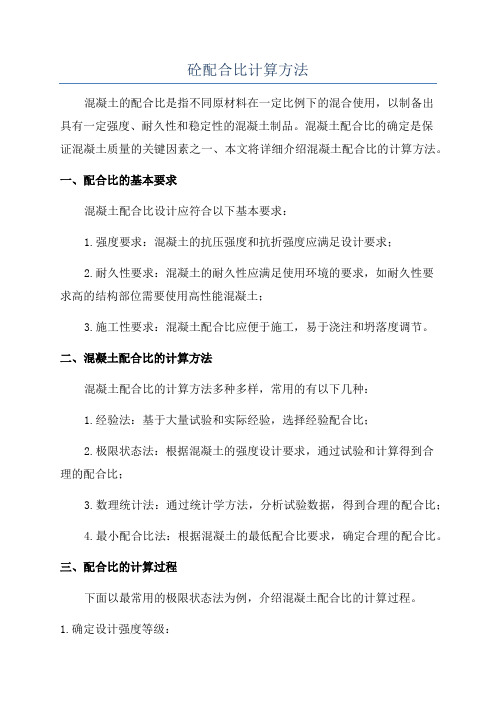 砼配合比计算方法

混凝土的配合比是指不同原材料在一定比例下的混合使用，以制备出具有一定强度、耐久性和稳定性的混凝土制品。混凝土配合比的确定是保证混凝土质量的关键因素之一、本文将详细介绍混凝土配合比的计算方法。

一、配合比的基本要求

混凝土配合比设计应符合以下基本要求：

1.强度要求：混凝土的抗压强度和抗折强度应满足设计要求；

2.耐久性要求：混凝土的耐久性应满足使用环境的要求，如耐久性要求高的结构部位需要使用高性能混凝土；

3.施工性要求：混凝土配合比应便于施工，易于浇注和坍落度调节。

二、混凝土配合比的计算方法

混凝土配合比的计算方法多种多样，常用的有以下几种：

1.经验法：基于大量试验和实际经验，选择经验配合比；

2.极限状态法：根据混凝土的强度设计要求，通过试验和计算得到合理的配合比；

3.数理统计法：通过统计学方法，分析试验数据，得到合理的配合比；

4.最小配合比法：根据混凝土的最低配合比要求，确定合理的配合比。

三、配合比的计算过程

下面以最常用的极限状态法为例，介绍混凝土配合比的计算过程。

1.确定设计强度等级：